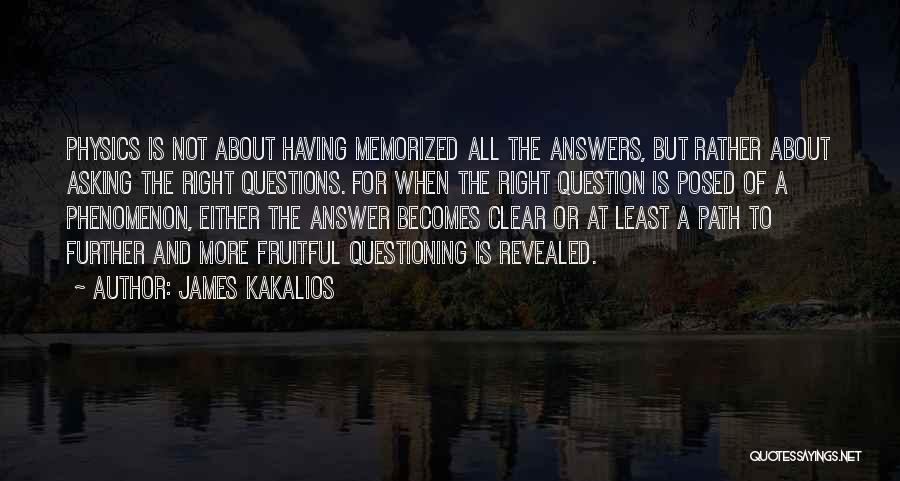 PHYSICS IS NOT ABOUT HAVING MEMORIZED ALL THE ANSWERS, BUT RATHER ABOUT ASKING THE RIGHT QUESTIONS. FOR WHEN THE RIGHT QUESTION IS POSED OF A PHENOMENON, EITHER THE ANSWER BECOMES CLEAR OR AT LEAST A PATH TO FURTHER AND MORE FRUITFUL QUESTIONING IS REVEALED.

~ AUTHOR: JAMES KAKALIOS

QUOTESSAYINGS.NET